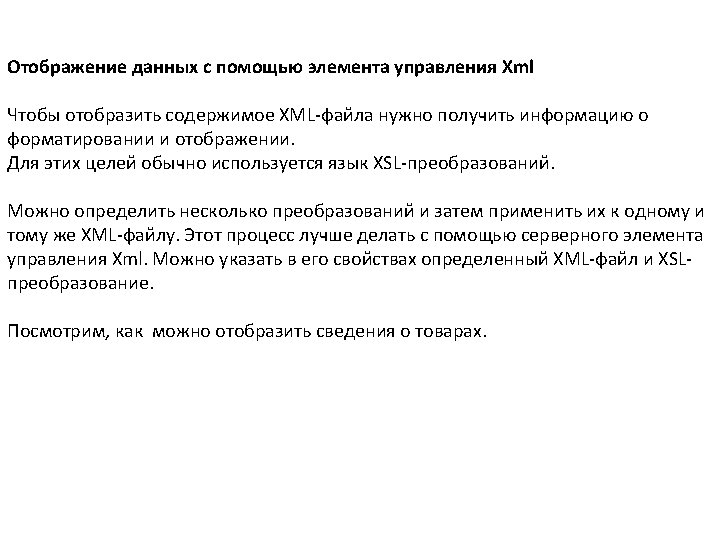 Отображение данных с помощью элемента управления Xml

Чтобы отобразить содержимое XML-файла нужно получить информацию о форматировании и отображении.
Для этих целей обычно используется язык XSL-преобразований.

Можно определить несколько преобразований и затем применить их к одному и тому же XML-файлу. Этот процесс лучше делать с помощью серверного элемента управления Xml. Можно указать в его свойствах определенный XML-файл и XSL-преобразование.

Посмотрим, как  можно отобразить сведения о товарах.